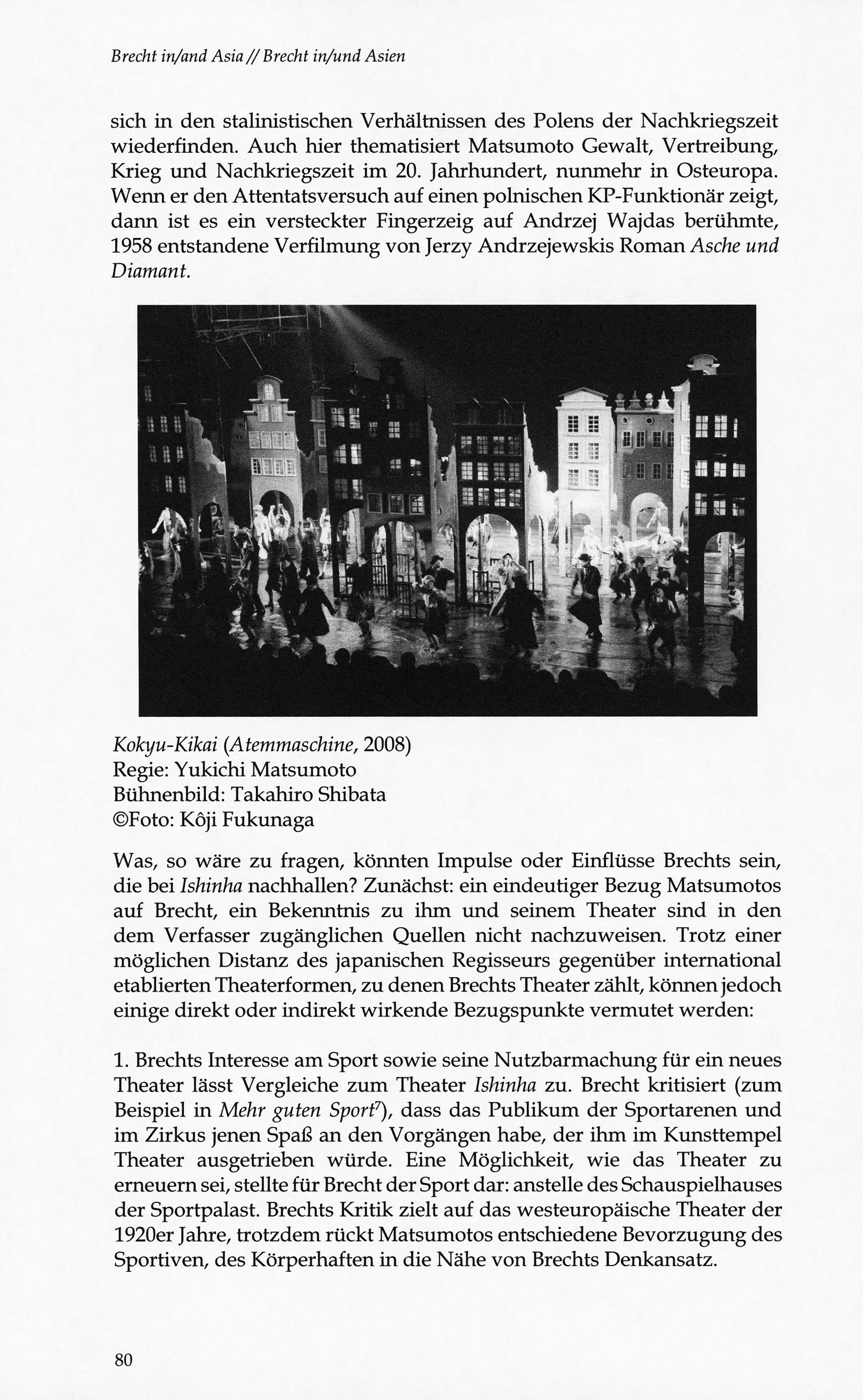 Brecht in/and Asia // Brecht in/und Asien

sich in den stalinistischen Verhältnissen des Polens der Nachkriegszeit wiederfinden. Auch hier thematisiert Matsumoto Gewalt, Vertreibung, Krieg und Nachkriegszeit im 20. Jahrhundert, nunmehr in Osteuropa. Wenn er den Attentatsversuch auf einen polnischen KP-Funktionär zeigt, dann ist es ein versteckter Fingerzeig auf Andrzej Wajdas berühmte, 1958 entstandene Verfilmung von Jerzy Andrzejewskis Roman Asche und Diamant.

Kokyu-Kikai (Atemmaschine, 2008)
Regie: Yukichi Matsumoto
Bühnenbild: Takahiro Shibata
©Foto: Kôji Fukunaga

Was, so wäre zu fragen, könnten Impulse oder Einflüsse Brechts sein, die bei Ishinha nachhallen? Zunächst: ein eindeutiger Bezug Matsumotos auf Brecht, ein Bekenntnis zu ihm und seinem Theater sind in den dem Verfasser zugänglichen Quellen nicht nachzuweisen. Trotz einer möglichen Distanz des japanischen Regisseurs gegenüber international etablierten Theaterformen, zu denen Brechts Theater zählt, können jedoch einige direkt oder indirekt wirkende Bezugspunkte vermutet werden:

1. Brechts Interesse am Sport sowie seine Nutzbarmachung für ein neues Theater lässt Vergleiche zum Theater Ishinha zu. Brecht kritisiert (zum Beispiel in Mehr guten Sport$^7$), dass das Publikum der Sportarenen und im Zirkus jenen Spaß an den Vorgängen habe, der ihm im Kunsttempel Theater ausgetrieben würde. Eine Möglichkeit, wie das Theater zu erneuern sei, stellte für Brecht der Sport dar: anstelle des Schauspielhauses der Sportpalast. Brechts Kritik zielt auf das westeuropäische Theater der 1920er Jahre, trotzdem rückt Matsumotos entschiedene Bevorzugung des Sportiven, des Körperhaften in die Nähe von Brechts Denkansatz.

80